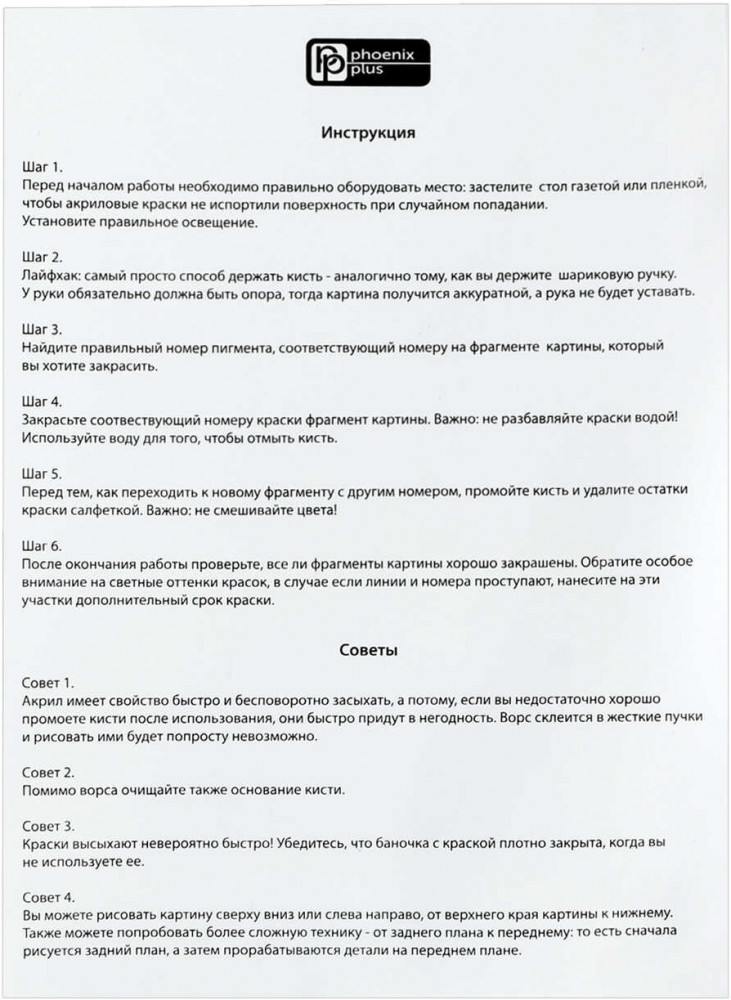 phoenix plus

Инструкция

Шаг 1.
Перед началом работы необходимо правильно оборудовать место: застелите стол газетой или пленкой, чтобы акриловые краски не испортили поверхность при случайном попадании.
Установите правильное освещение.

Шаг 2.
Лайфхак: самый просто способ держать кисть - аналогично тому, как вы держите шариковую ручку. У руки обязательно должна быть опора, тогда картина получится аккуратной, а рука не будет уставать.

Шаг 3.
Найдите правильный номер пигмента, соответствующий номеру на фрагменте картины, который вы хотите закрасить.

Шаг 4.
Закрасьте соотвествующий номеру краски фрагмент картины. Важно: не разбавляйте краски водой! Используйте воду для того, чтобы отмыть кисть.

Шаг 5.
Перед тем, как переходить к новому фрагменту с другим номером, промойте кисть и удалите остатки краски салфеткой. Важно: не смешивайте цвета!

Шаг 6.
После окончания работы проверьте, все ли фрагменты картины хорошо закрашены. Обратите особое внимание на светные оттенки красок, в случае если линии и номера проступают, нанесите на эти участки дополнительный срок краски.

Советы

Совет 1.
Акрил имеет свойство быстро и бесповоротно засыхать, а потому, если вы недостаточно хорошо промоете кисти после использования, они быстро придут в негодность. Ворс склеится в жесткие пучки и рисовать ими будет попросту невозможно.

Совет 2.
Помимо ворса очищайте также основание кисти.

Совет 3.
Краски высыхают невероятно быстро! Убедитесь, что баночка с краской плотно закрыта, когда вы не используете ее.

Совет 4.
Вы можете рисовать картину сверху вниз или слева направо, от верхнего края картины к нижнему. Также можете попробовать более сложную технику - от заднего плана к переднему: то есть сначала рисуется задний план, а затем прорабатываются детали на переднем плане.